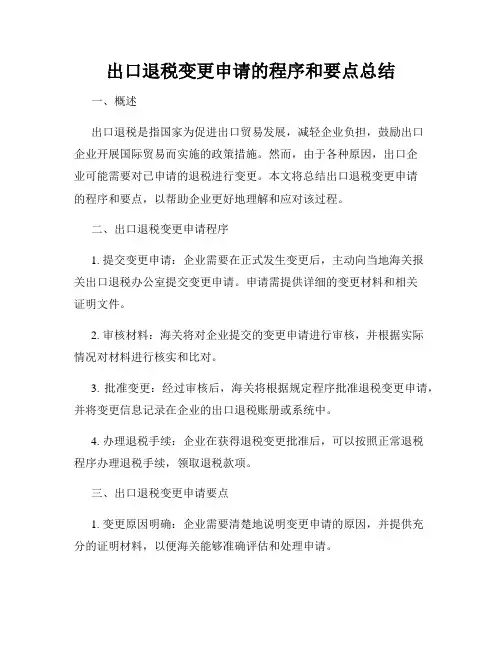 出口退税变更申请的程序和要点总结

一、概述

出口退税是指国家为促进出口贸易发展，减轻企业负担，鼓励出口企业开展国际贸易而实施的政策措施。然而，由于各种原因，出口企业可能需要对已申请的退税进行变更。本文将总结出口退税变更申请的程序和要点，以帮助企业更好地理解和应对该过程。

二、出口退税变更申请程序

1. 提交变更申请：企业需要在正式发生变更后，主动向当地海关报关出口退税办公室提交变更申请。申请需提供详细的变更材料和相关证明文件。

2. 审核材料：海关将对企业提交的变更申请进行审核，并根据实际情况对材料进行核实和比对。

3. 批准变更：经过审核后，海关将根据规定程序批准退税变更申请，并将变更信息记录在企业的出口退税账册或系统中。

4. 办理退税手续：企业在获得退税变更批准后，可以按照正常退税程序办理退税手续，领取退税款项。

三、出口退税变更申请要点

1. 变更原因明确：企业需要清楚地说明变更申请的原因，并提供充分的证明材料，以便海关能够准确评估和处理申请。